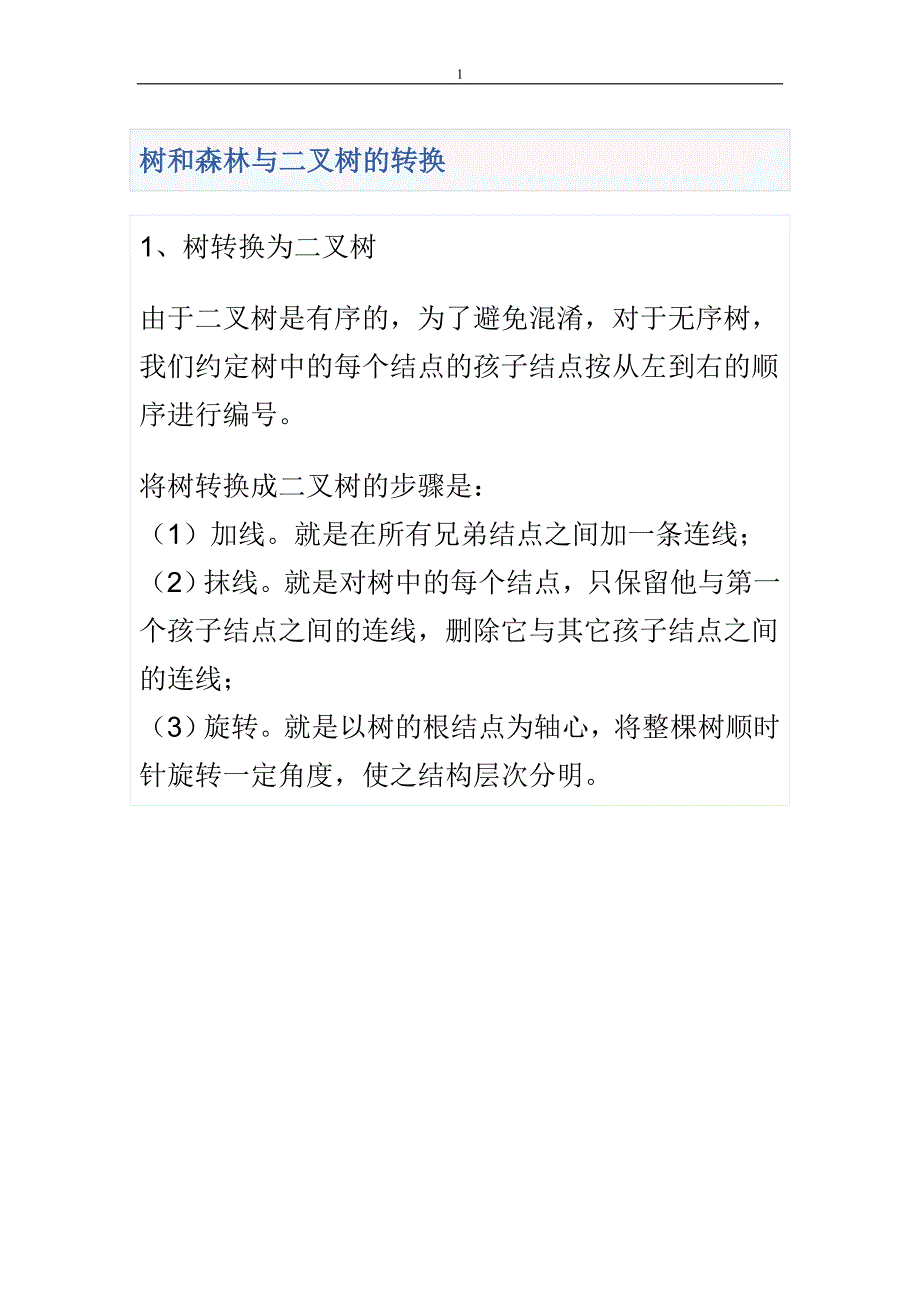 1

树和森林与二叉树的转换

1、树转换为二叉树

由于二叉树是有序的，为了避免混淆，对于无序树，我们约定树中的每个结点的孩子结点按从左到右的顺序进行编号。

将树转换成二叉树的步骤是：
（1）加线。就是在所有兄弟结点之间加一条连线；
（2）抹线。就是对树中的每个结点，只保留他与第一个孩子结点之间的连线，删除它与其它孩子结点之间的连线；
（3）旋转。就是以树的根结点为轴心，将整棵树顺时针旋转一定角度，使之结构层次分明。